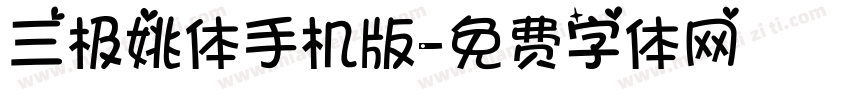 三极姚体手机版-免费字体网